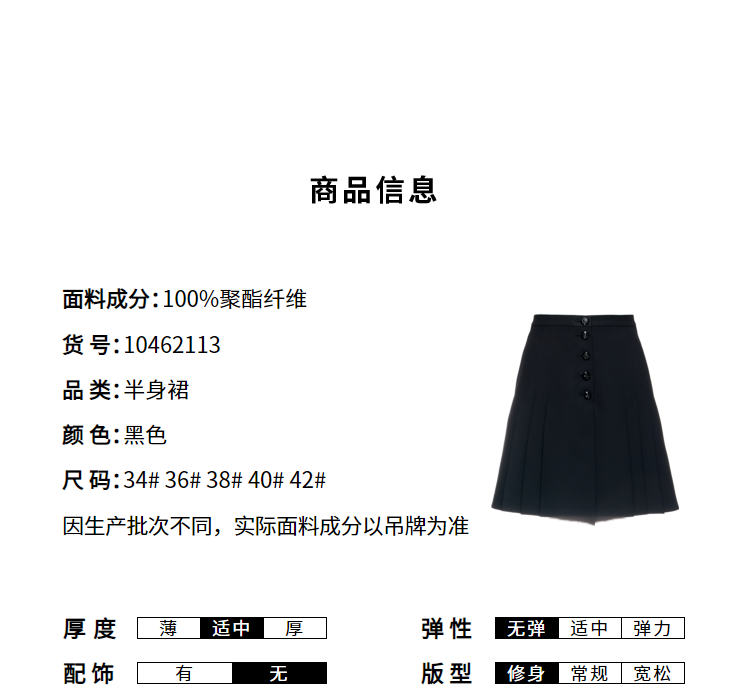 商品信息

面料成分:100%聚酯纤维

货号:10462113

品类:半身裙

颜色:黑色

尺码:34# 36# 38# 40# 42#

因生产批次不同，实际面料成分以吊牌为准

厚度 薄 适中 厚

配饰 有 无

弹性 无弹 适中 弹力

版型 修身 常规 宽松